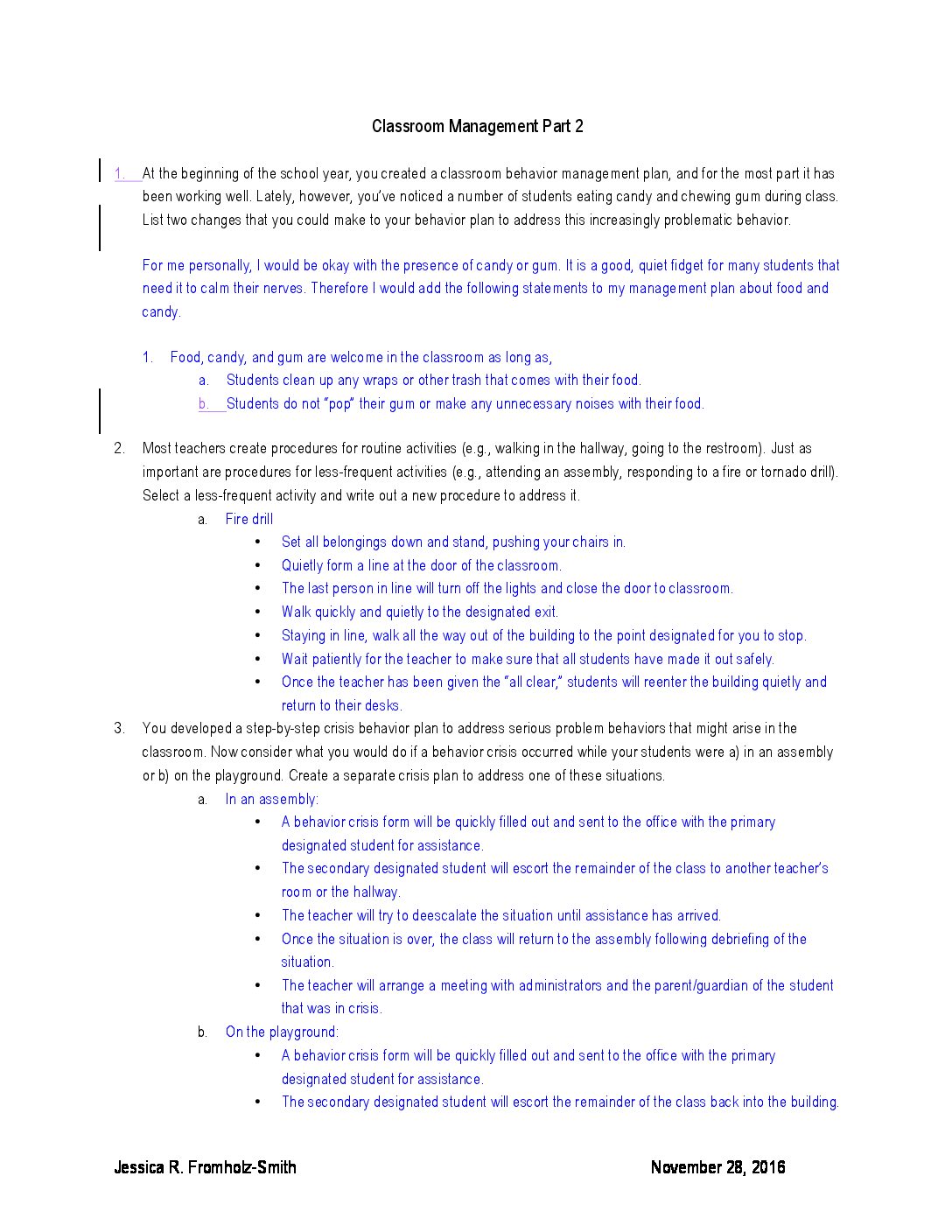 Classroom Management Part 2

1. At the beginning of the school year, you created a classroom behavior management plan, and for the most part it has been working well. Lately, however, you've noticed a number of students eating candy and chewing gum during class. List two changes that you could make to your behavior plan to address this increasingly problematic behavior.

For me personally, I would be okay with the presence of candy or gum. It is a good, quiet fidget for many students that need it to calm their nerves. Therefore I would add the following statements to my management plan about food and candy.

1. Food, candy, and gum are welcome in the classroom as long as,
a. Students clean up any wraps or other trash that comes with their food.
b. Students do not "pop" their gum or make any unnecessary noises with their food.

2. Most teachers create procedures for routine activities (e.g., walking in the hallway, going to the restroom). Just as important are procedures for less-frequent activities (e.g., attending an assembly, responding to a fire or tornado drill). Select a less-frequent activity and write out a new procedure to address it.
a. Fire drill
• Set all belongings down and stand, pushing your chairs in.
• Quietly form a line at the door of the classroom.
• The last person in line will turn off the lights and close the door to classroom.
• Walk quickly and quietly to the designated exit.
• Staying in line, walk all the way out of the building to the point designated for you to stop.
• Wait patiently for the teacher to make sure that all students have made it out safely.
• Once the teacher has been given the "all clear," students will reenter the building quietly and return to their desks.

3. You developed a step-by-step crisis behavior plan to address serious problem behaviors that might arise in the classroom. Now consider what you would do if a behavior crisis occurred while your students were a) in an assembly or b) on the playground. Create a separate crisis plan to address one of these situations.
a. In an assembly:
• A behavior crisis form will be quickly filled out and sent to the office with the primary designated student for assistance.
• The secondary designated student will escort the remainder of the class to another teacher's room or the hallway.
• The teacher will try to deescalate the situation until assistance has arrived.
• Once the situation is over, the class will return to the assembly following debriefing of the situation.
• The teacher will arrange a meeting with administrators and the parent/guardian of the student that was in crisis.
b. On the playground:
• A behavior crisis form will be quickly filled out and sent to the office with the primary designated student for assistance.
• The secondary designated student will escort the remainder of the class back into the building.

Jessica R. Fromholz-Smith November 28, 2016